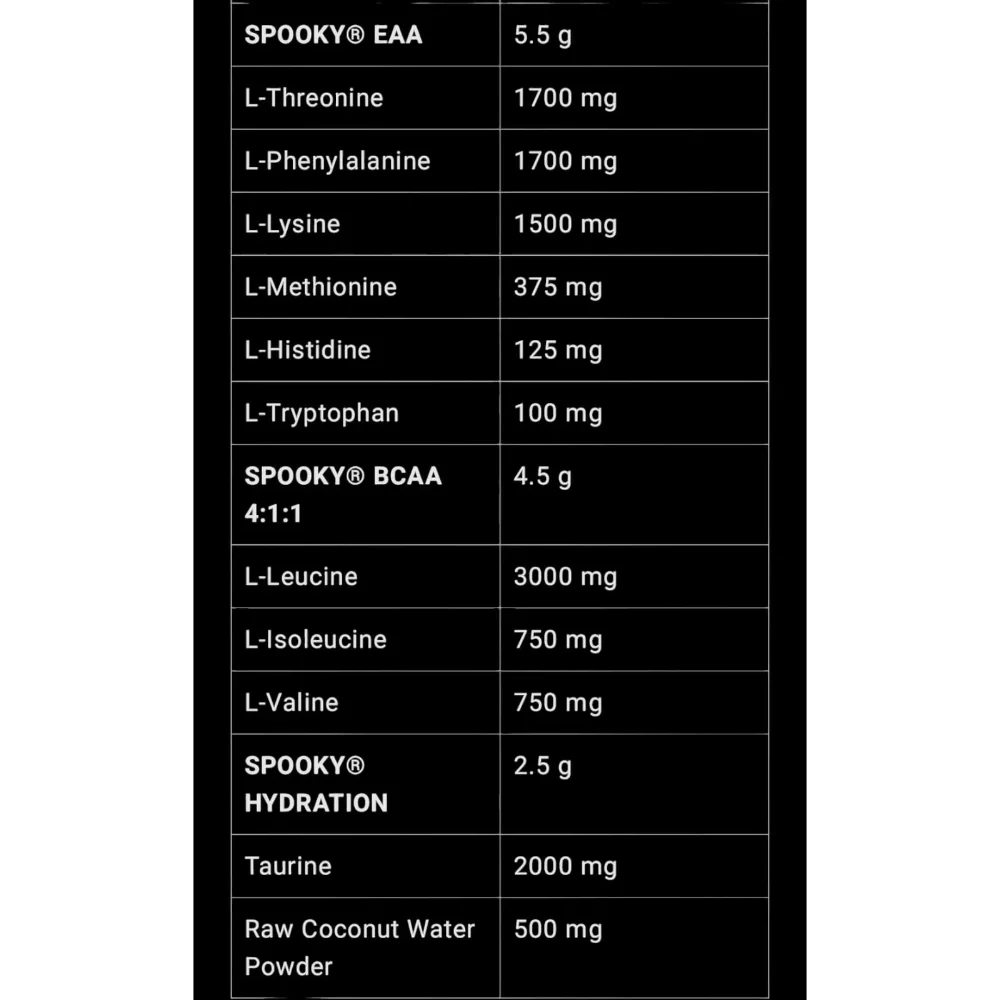 | SPOOKY® EAA | 5.5 g |
|---|---|
| L-Threonine | 1700 mg |
| L-Phenylalanine | 1700 mg |
| L-Lysine | 1500 mg |
| L-Methionine | 375 mg |
| L-Histidine | 125 mg |
| L-Tryptophan | 100 mg |
| SPOOKY® BCAA 4:1:1 | 4.5 g |
| L-Leucine | 3000 mg |
| L-Isoleucine | 750 mg |
| L-Valine | 750 mg |
| SPOOKY® HYDRATION | 2.5 g |
| Taurine | 2000 mg |
| Raw Coconut Water Powder | 500 mg |